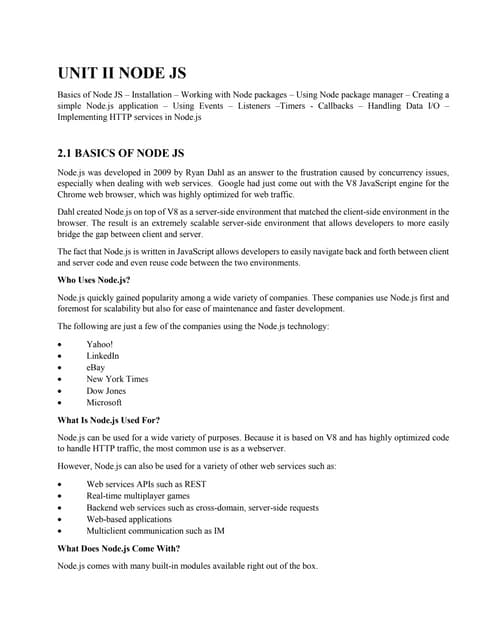 UNIT II NODE JS

Basics of Node JS – Installation – Working with Node packages – Using Node package manager – Creating a simple Node.js application – Using Events – Listeners –Timers - Callbacks – Handling Data I/O – Implementing HTTP services in Node.js

2.1 BASICS OF NODE JS

Node.js was developed in 2009 by Ryan Dahl as an answer to the frustration caused by concurrency issues, especially when dealing with web services. Google had just come out with the V8 JavaScript engine for the Chrome web browser, which was highly optimized for web traffic.

Dahl created Node.js on top of V8 as a server-side environment that matched the client-side environment in the browser. The result is an extremely scalable server-side environment that allows developers to more easily bridge the gap between client and server.

The fact that Node.js is written in JavaScript allows developers to easily navigate back and forth between client and server code and even reuse code between the two environments.

Who Uses Node.js?

Node.js quickly gained popularity among a wide variety of companies. These companies use Node.js first and foremost for scalability but also for ease of maintenance and faster development.

The following are just a few of the companies using the Node.js technology:

• Yahoo!
• LinkedIn
• eBay
• New York Times
• Dow Jones
• Microsoft

What Is Node.js Used For?

Node.js can be used for a wide variety of purposes. Because it is based on V8 and has highly optimized code to handle HTTP traffic, the most common use is as a webserver.

However, Node.js can also be used for a variety of other web services such as:

• Web services APIs such as REST
• Real-time multiplayer games
• Backend web services such as cross-domain, server-side requests
• Web-based applications
• Multiclient communication such as IM

What Does Node.js Come With?

Node.js comes with many built-in modules available right out of the box.